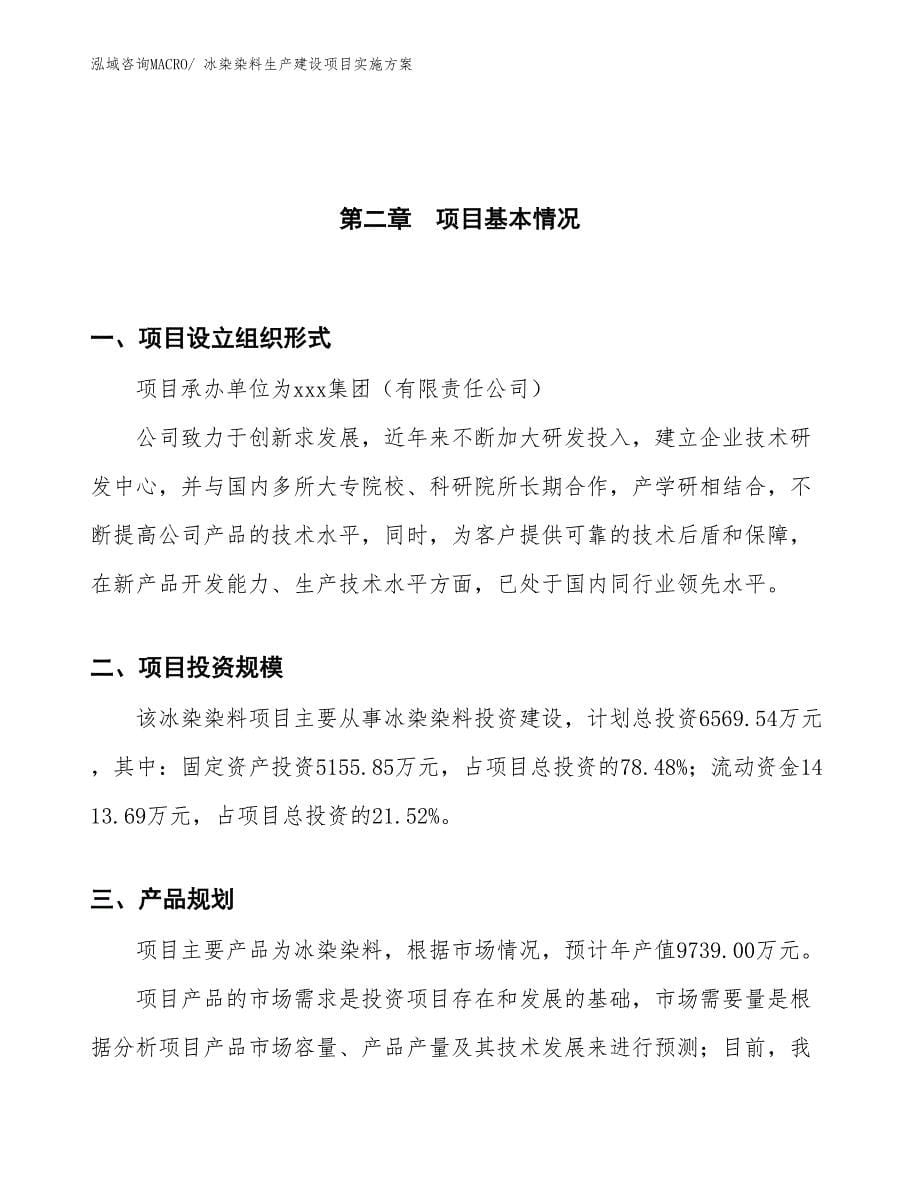 泓域咨询MACRO/ 冰染染料生产建设项目实施方案

第二章　项目基本情况

一、项目设立组织形式

项目承办单位为xxx集团（有限责任公司）

公司致力于创新求发展，近年来不断加大研发投入，建立企业技术研发中心，并与国内多所大专院校、科研院所长期合作，产学研相结合，不断提高公司产品的技术水平，同时，为客户提供可靠的技术后盾和保障，在新产品开发能力、生产技术水平方面，已处于国内同行业领先水平。

二、项目投资规模

该冰染染料项目主要从事冰染染料投资建设，计划总投资6569.54万元，其中：固定资产投资5155.85万元，占项目总投资的78.48%；流动资金1413.69万元，占项目总投资的21.52%。

三、产品规划

项目主要产品为冰染染料，根据市场情况，预计年产值9739.00万元。

项目产品的市场需求是投资项目存在和发展的基础，市场需要量是根据分析项目产品市场容量、产品产量及其技术发展来进行预测；目前，我